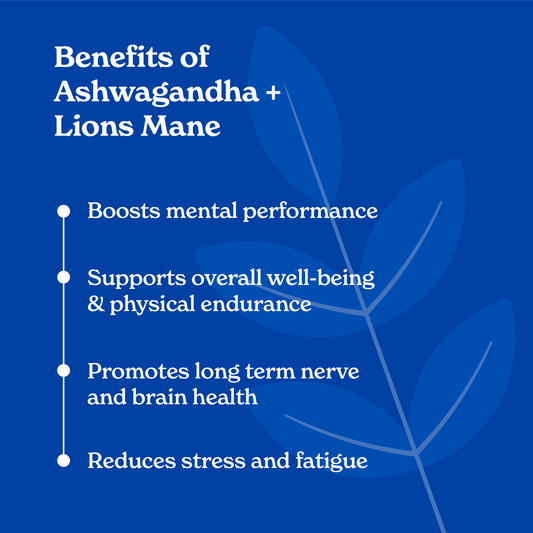 Benefits of Ashwagandha + Lions Mane

• Boosts mental performance

• Supports overall well-being & physical endurance

• Promotes long term nerve and brain health

• Reduces stress and fatigue